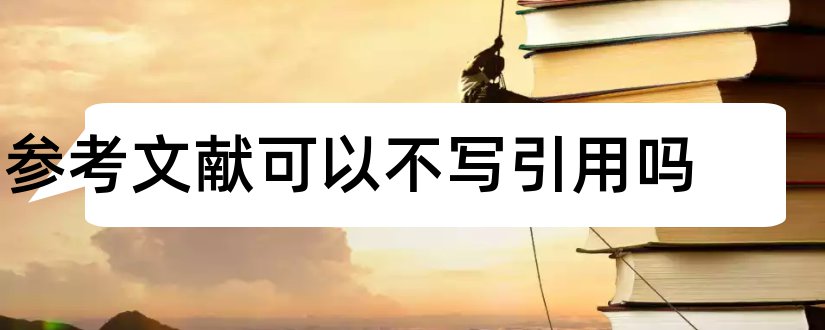 参考文献可以不写引用吗